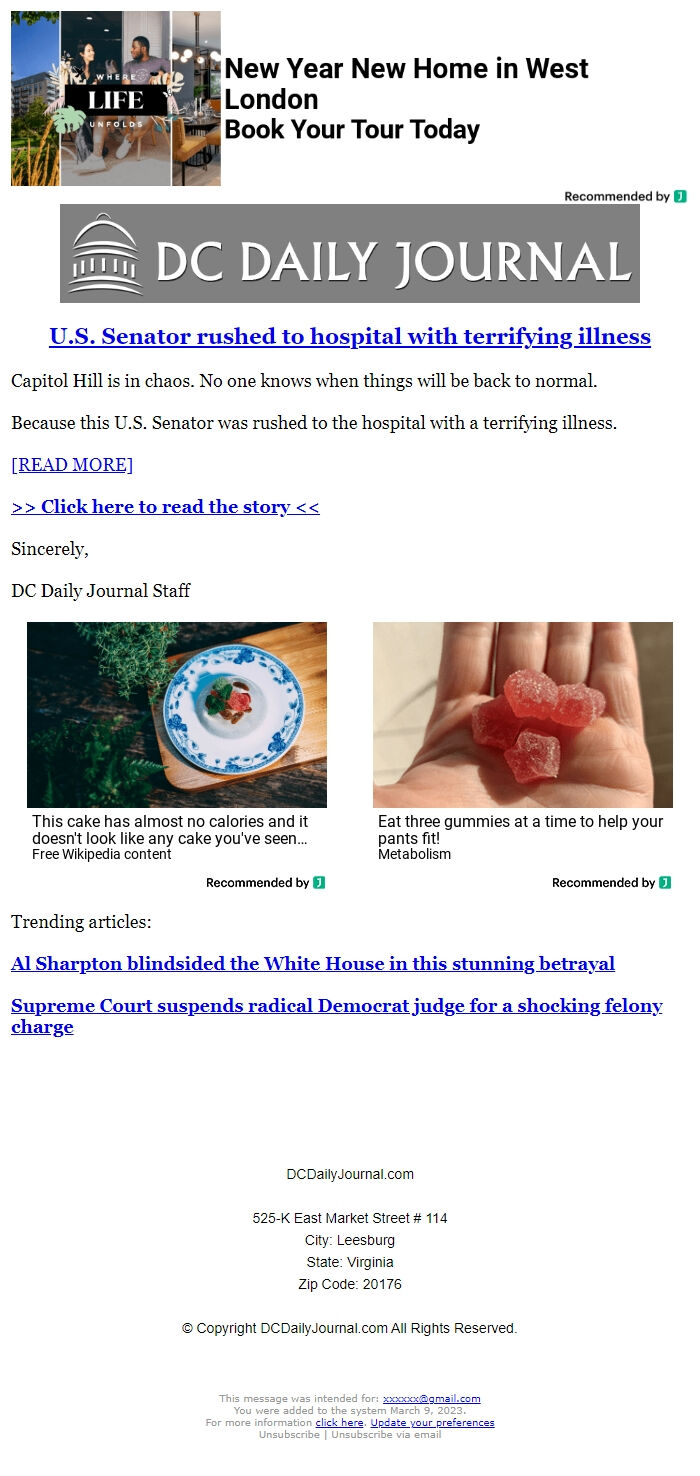 WHERE
LIFE
UNFOLDS

New Year New Home in West London
Book Your Tour Today

Recommended by

DC DAILY JOURNAL

U.S. Senator rushed to hospital with terrifying illness

Capitol Hill is in chaos. No one knows when things will be back to normal.

Because this U.S. Senator was rushed to the hospital with a terrifying illness.

[READ MORE]

>> Click here to read the story <<

Sincerely,

DC Daily Journal Staff

This cake has almost no calories and it doesn't look like any cake you've seen...
Free Wikipedia content

Recommended by

Eat three gummies at a time to help your pants fit!
Metabolism

Recommended by

Trending articles:

Al Sharpton blindsided the White House in this stunning betrayal

Supreme Court suspends radical Democrat judge for a shocking felony charge

DCDailyJournal.com

525-K East Market Street # 114
City: Leesburg
State: Virginia
Zip Code: 20176

© Copyright DCDailyJournal.com All Rights Reserved.

This message was intended for: xxxxxx@gmail.com
You were added to the system March 9, 2023.
For more information click here. Update your preferences
Unsubscribe | Unsubscribe via email